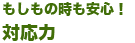 もしもの時も安心！
対応力